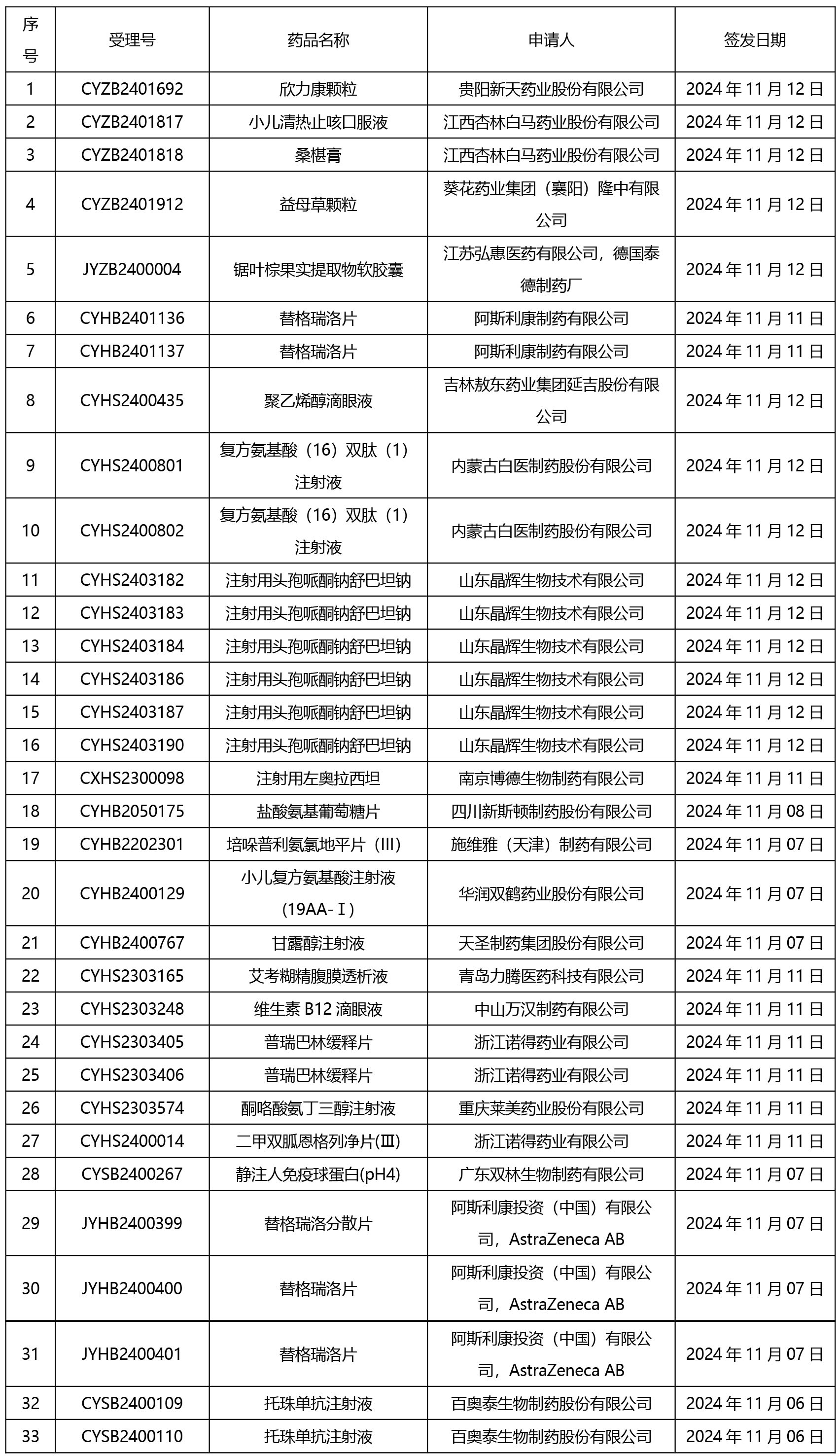 | 序号 | 受理号 | 药品名称 | 申请人 | 签发日期 |
|---|---|---|---|---|
| 1 | CYZB2401692 | 欣力康颗粒 | 贵阳新天药业股份有限公司 | 2024 年 11 月 12 日 |
| 2 | CYZB2401817 | 小儿清热止咳口服液 | 江西杏林白马药业股份有限公司 | 2024 年 11 月 12 日 |
| 3 | CYZB2401818 | 桑椹膏 | 江西杏林白马药业股份有限公司 | 2024 年 11 月 12 日 |
| 4 | CYZB2401912 | 益母草颗粒 | 葵花药业集团（襄阳）隆中有限公司 | 2024 年 11 月 12 日 |
| 5 | JYZB2400004 | 锯叶棕果实提取物软胶囊 | 江苏弘惠医药有限公司，德国泰德制药厂 | 2024 年 11 月 12 日 |
| 6 | CYHB2401136 | 替格瑞洛片 | 阿斯利康制药有限公司 | 2024 年 11 月 11 日 |
| 7 | CYHB2401137 | 替格瑞洛片 | 阿斯利康制药有限公司 | 2024 年 11 月 11 日 |
| 8 | CYHS2400435 | 聚乙烯醇滴眼液 | 吉林敖东药业集团延吉股份有限公司 | 2024 年 11 月 12 日 |
| 9 | CYHS2400801 | 复方氨基酸（16）双肽（1）注射液 | 内蒙古白医制药股份有限公司 | 2024 年 11 月 12 日 |
| 10 | CYHS2400802 | 复方氨基酸（16）双肽（1）注射液 | 内蒙古白医制药股份有限公司 | 2024 年 11 月 12 日 |
| 11 | CYHS2403182 | 注射用头孢哌酮钠舒巴坦钠 | 山东晶辉生物技术有限公司 | 2024 年 11 月 12 日 |
| 12 | CYHS2403183 | 注射用头孢哌酮钠舒巴坦钠 | 山东晶辉生物技术有限公司 | 2024 年 11 月 12 日 |
| 13 | CYHS2403184 | 注射用头孢哌酮钠舒巴坦钠 | 山东晶辉生物技术有限公司 | 2024 年 11 月 12 日 |
| 14 | CYHS2403186 | 注射用头孢哌酮钠舒巴坦钠 | 山东晶辉生物技术有限公司 | 2024 年 11 月 12 日 |
| 15 | CYHS2403187 | 注射用头孢哌酮钠舒巴坦钠 | 山东晶辉生物技术有限公司 | 2024 年 11 月 12 日 |
| 16 | CYHS2403190 | 注射用头孢哌酮钠舒巴坦钠 | 山东晶辉生物技术有限公司 | 2024 年 11 月 12 日 |
| 17 | CXHS2300098 | 注射用左奥拉西坦 | 南京博德生物制药有限公司 | 2024 年 11 月 11 日 |
| 18 | CYHB2050175 | 盐酸氨基葡萄糖片 | 四川新斯顿制药股份有限公司 | 2024 年 11 月 08 日 |
| 19 | CYHB2202301 | 培哚普利氨氯地平片（III） | 施维雅（天津）制药有限公司 | 2024 年 11 月 07 日 |
| 20 | CYHB2400129 | 小儿复方氨基酸注射液（19AA-Ⅰ） | 华润双鹤药业股份有限公司 | 2024 年 11 月 07 日 |
| 21 | CYHB2400767 | 甘露醇注射液 | 天圣制药集团股份有限公司 | 2024 年 11 月 07 日 |
| 22 | CYHS2303165 | 艾考糊精腹膜透析液 | 青岛力腾医药科技有限公司 | 2024 年 11 月 11 日 |
| 23 | CYHS2303248 | 维生素 B12 滴眼液 | 中山万汉制药有限公司 | 2024 年 11 月 11 日 |
| 24 | CYHS2303405 | 普瑞巴林缓释片 | 浙江诺得药业有限公司 | 2024 年 11 月 11 日 |
| 25 | CYHS2303406 | 普瑞巴林缓释片 | 浙江诺得药业有限公司 | 2024 年 11 月 11 日 |
| 26 | CYHS2303574 | 酮咯酸氨丁三醇注射液 | 重庆莱美药业股份有限公司 | 2024 年 11 月 11 日 |
| 27 | CYHS2400014 | 二甲双胍恩格列净片(Ⅲ) | 浙江诺得药业有限公司 | 2024 年 11 月 11 日 |
| 28 | CYSB2400267 | 静注人免疫球蛋白(pH4) | 广东双林生物制药有限公司 | 2024 年 11 月 07 日 |
| 29 | JYHB2400399 | 替格瑞洛分散片 | 阿斯利康投资（中国）有限公司，AstraZeneca AB | 2024 年 11 月 07 日 |
| 30 | JYHB2400400 | 替格瑞洛片 | 阿斯利康投资（中国）有限公司，AstraZeneca AB | 2024 年 11 月 07 日 |
| 31 | JYHB2400401 | 替格瑞洛片 | 阿斯利康投资（中国）有限公司，AstraZeneca AB | 2024 年 11 月 07 日 |
| 32 | CYSB2400109 | 托珠单抗注射液 | 百奥泰生物制药股份有限公司 | 2024 年 11 月 06 日 |
| 33 | CYSB2400110 | 托珠单抗注射液 | 百奥泰生物制药股份有限公司 | 2024 年 11 月 06 日 |